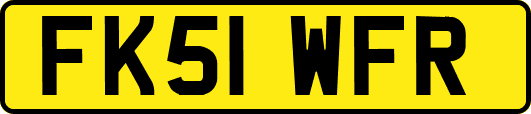 FK51 WFR